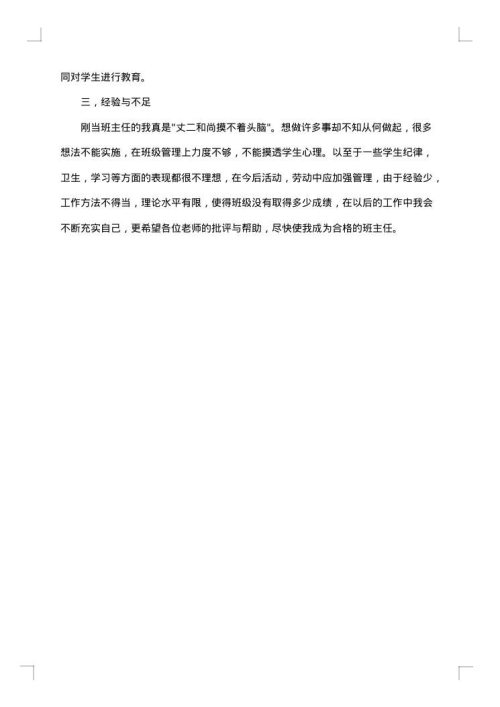 同对学生进行教育。

三，经验与不足

刚当班主任的我真是"丈二和尚摸不着头脑"。想做许多事却不知从何做起，很多想法不能实施，在班级管理上力度不够，不能摸透学生心理。以至于一些学生纪律，卫生，学习等方面的表现都很不理想，在今后活动，劳动中应加强管理，由于经验少，工作方法不得当，理论水平有限，使得班级没有取得多少成绩，在以后的工作中我会不断充实自己，更希望各位老师的批评与帮助，尽快使我成为合格的班主任。